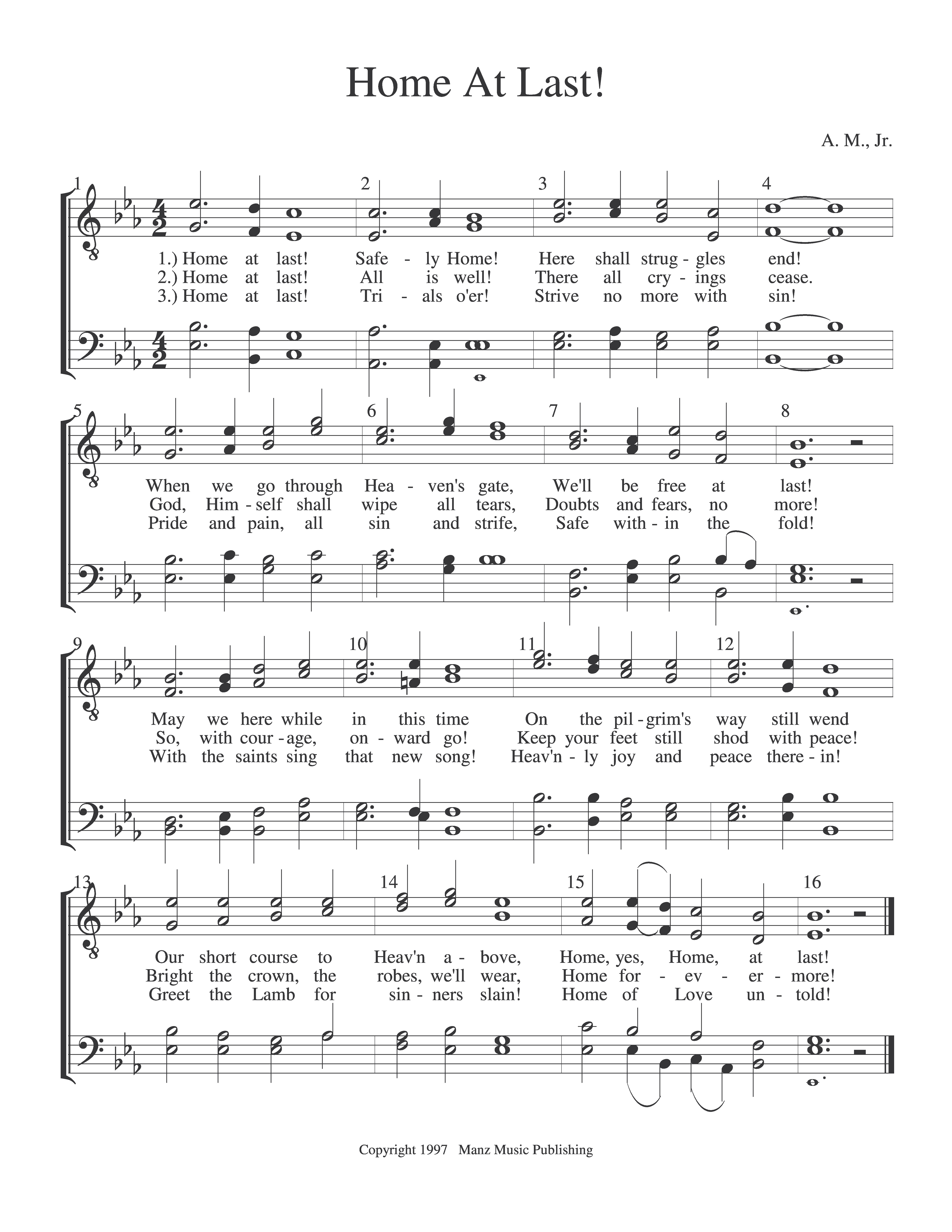 Home At Last!

A. M., Jr.

1 2 3 4

1.) Home at last! Safe - ly Home! Here shall strug - gles end!
2.) Home at last! All is well! There all cry - ings cease.
3.) Home at last! Tri - als o'er! Strive no more with sin!

5 6 7 8

When we go through Hea - ven's gate, We'll be free at last!
God, Him - self shall wipe all tears, Doubts and fears, no more!
Pride and pain, all sin and strife, Safe with - in the fold!

9 10 11 12

May we here while in this time On the pil - grim's way still wend
So, with cour - age, on - ward go! Keep your feet still shod with peace!
With the saints sing that new song! Heav'n - ly joy and peace there - in!

13 14 15 16

Our short course to Heav'n a - bove, Home, yes, Home, at last!
Bright the crown, the robes, we'll wear, Home for - ev - er - more!
Greet the Lamb for sin - ners slain! Home of Love un - told!

Copyright 1997 Manz Music Publishing